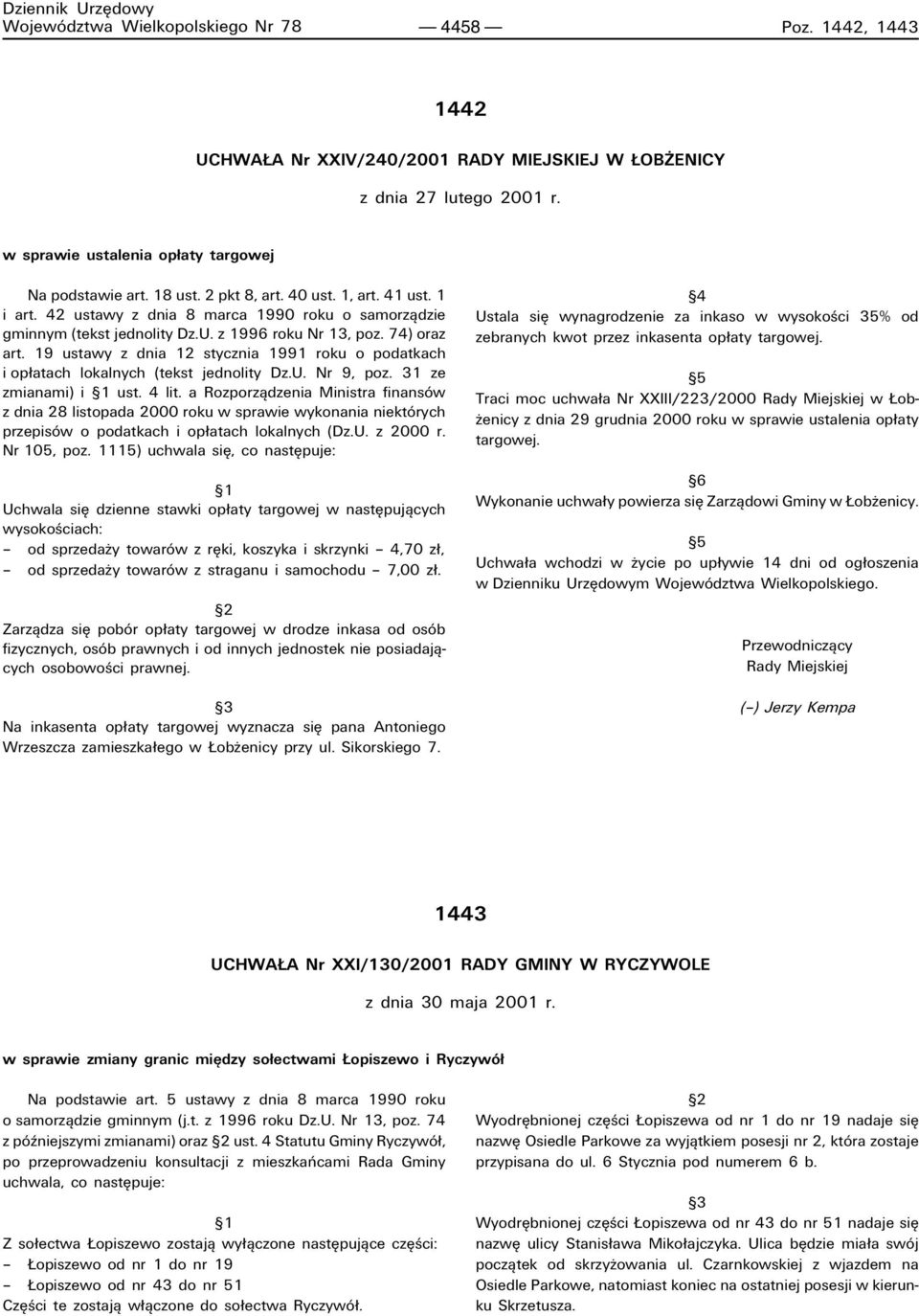 Dziennik Urzędowy
Województwa Wielkopolskiego Nr 78 — 4458 — Poz. 1442, 1443

1442

UCHWAŁA Nr XXIV/240/2001 RADY MIEJSKIEJ W ŁOBŻENICY

z dnia 27 lutego 2001 r.

w sprawie ustalenia opłaty targowej

Na podstawie art. 18 ust. 2 pkt 8, art. 40 ust. 1, art. 41 ust. 1 i art. 42 ustawy z dnia 8 marca 1990 roku o samorządzie gminnym (tekst jednolity Dz.U. z 1996 roku Nr 13, poz. 74) oraz art. 19 ustawy z dnia 12 stycznia 1991 roku o podatkach i opłatach lokalnych (tekst jednolity Dz.U. Nr 9, poz. 31 ze zmianami) i §1 ust. 4 lit. a Rozporządzenia Ministra finansów z dnia 28 listopada 2000 roku w sprawie wykonania niektórych przepisów o podatkach i opłatach lokalnych (Dz.U. z 2000 r. Nr 105, poz. 1115) uchwala się, co następuje:

§1
Uchwala się dzienne stawki opłaty targowej w następujących wysokościach:
– od sprzedaży towarów z ręki, koszyka i skrzynki – 4,70 zł,
– od sprzedaży towarów z straganu i samochodu – 7,00 zł.

§2
Zarządza się pobór opłaty targowej w drodze inkasa od osób fizycznych, osób prawnych i od innych jednostek nie posiadających osobowości prawnej.

§3
Na inkasenta opłaty targowej wyznacza się pana Antoniego Wrzeszcza zamieszkałego w Łobżenicy przy ul. Sikorskiego 7.

§4
Ustala się wynagrodzenie za inkaso w wysokości 35% od zebranych kwot przez inkasenta opłaty targowej.

§5
Traci moc uchwała Nr XXIII/223/2000 Rady Miejskiej w Łobżenicy z dnia 29 grudnia 2000 roku w sprawie ustalenia opłaty targowej.

§6
Wykonanie uchwały powierza się Zarządowi Gminy w Łobżenicy.

§5
Uchwała wchodzi w życie po upływie 14 dni od ogłoszenia w Dzienniku Urzędowym Województwa Wielkopolskiego.

Przewodniczący
Rady Miejskiej

(–) Jerzy Kempa

1443

UCHWAŁA Nr XXI/130/2001 RADY GMINY W RYCZYWOLE

z dnia 30 maja 2001 r.

w sprawie zmiany granic między sołectwami Łopiszewo i Ryczywół

Na podstawie art. 5 ustawy z dnia 8 marca 1990 roku o samorządzie gminnym (j.t. z 1996 roku Dz.U. Nr 13, poz. 74 z późniejszymi zmianami) oraz §2 ust. 4 Statutu Gminy Ryczywół, po przeprowadzeniu konsultacji z mieszkańcami Rada Gminy uchwala, co następuje:

§1
Z sołectwa Łopiszewo zostają wyłączone następujące części:
– Łopiszewo od nr 1 do nr 19
– Łopiszewo od nr 43 do nr 51
Części te zostają włączone do sołectwa Ryczywół.

§2
Wyodrębnionej części Łopiszewa od nr 1 do nr 19 nadaje się nazwę Osiedle Parkowe za wyjątkiem posesji nr 2, która zostaje przypisana do ul. 6 Stycznia pod numerem 6 b.

§3
Wyodrębnionej części Łopiszewa od nr 43 do nr 51 nadaje się nazwę ulicy Stanisława Mikołajczyka. Ulica będzie miała swój początek od skrzyżowania ul. Czarnkowskiej z wjazdem na Osiedle Parkowe, natomiast koniec na ostatniej posesji w kierunku Skrzetusza.